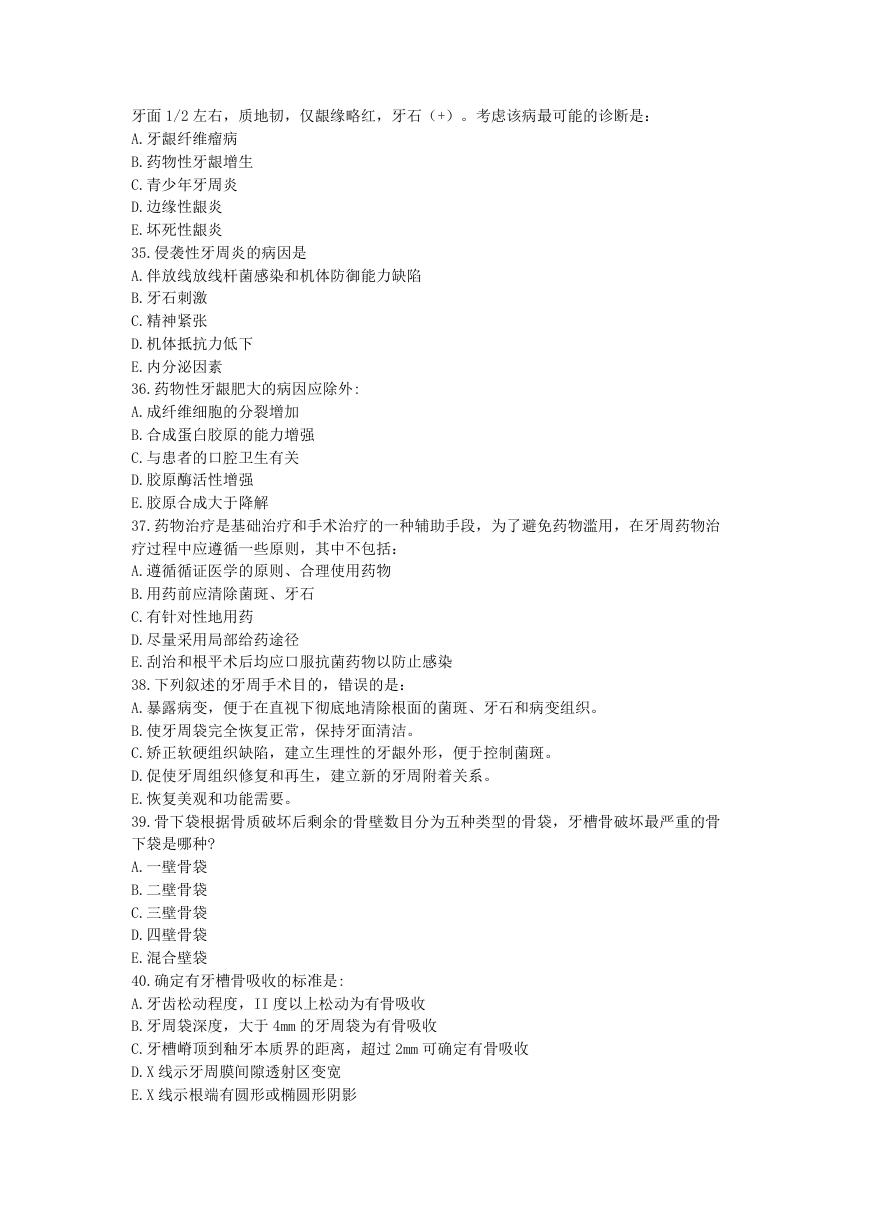 牙面 1/2 左右，质地韧，仅龈缘略红，牙石（+）。考虑该病最可能的诊断是：
A.牙龈纤维瘤病
B.药物性牙龈增生
C.青少年牙周炎
D.边缘性龈炎
E.坏死性龈炎
35.侵袭性牙周炎的病因是
A.伴放线放线杆菌感染和机体防御能力缺陷
B.牙石刺激
C.精神紧张
D.机体抵抗力低下
E.内分泌因素
36.药物性牙龈肥大的病因应除外:
A.成纤维细胞的分裂增加
B.合成蛋白胶原的能力增强
C.与患者的口腔卫生有关
D.胶原酶活性增强
E.胶原合成大于降解
37.药物治疗是基础治疗和手术治疗的一种辅助手段，为了避免药物滥用，在牙周药物治疗过程中应遵循一些原则，其中不包括：
A.遵循循证医学的原则、合理使用药物
B.用药前应清除菌斑、牙石
C.有针对性地用药
D.尽量采用局部给药途径
E.刮治和根平术后均应口服抗菌药物以防止感染
38.下列叙述的牙周手术目的，错误的是：
A.暴露病变，便于在直视下彻底地清除根面的菌斑、牙石和病变组织。
B.使牙周袋完全恢复正常，保持牙面清洁。
C.矫正软硬组织缺陷，建立生理性的牙龈外形，便于控制菌斑。
D.促使牙周组织修复和再生，建立新的牙周附着关系。
E.恢复美观和功能需要。
39.骨下袋根据骨质破坏后剩余的骨壁数目分为五种类型的骨袋，牙槽骨破坏最严重的骨下袋是哪种?
A.一壁骨袋
B.二壁骨袋
C.三壁骨袋
D.四壁骨袋
E.混合壁袋
40.确定有牙槽骨吸收的标准是:
A.牙齿松动程度，II 度以上松动为有骨吸收
B.牙周袋深度，大于 4mm 的牙周袋为有骨吸收
C.牙槽嵴顶到釉牙本质界的距离，超过 2mm 可确定有骨吸收
D.X 线示牙周膜间隙透射区变宽
E.X 线示根端有圆形或椭圆形阴影